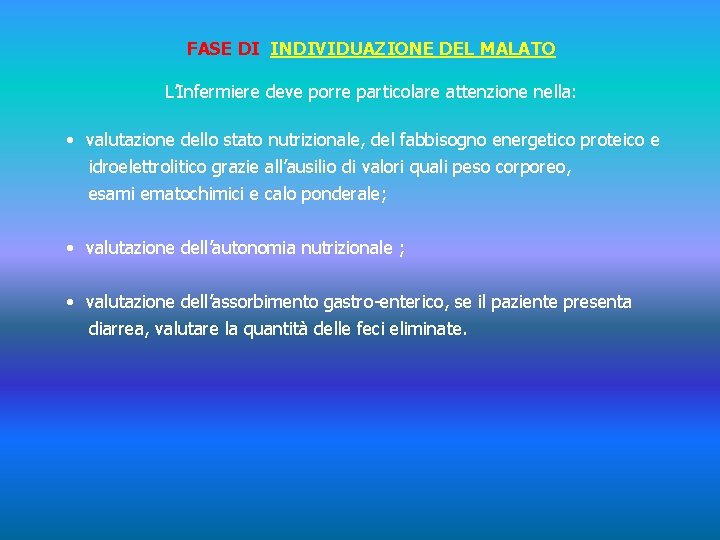 FASE DI INDIVIDUAZIONE DEL MALATO

L'Infermiere deve porre particolare attenzione nella:

• valutazione dello stato nutrizionale, del fabbisogno energetico proteico e idroelettrolitico grazie all'ausilio di valori quali peso corporeo, esami ematochimici e calo ponderale;

• valutazione dell'autonomia nutrizionale ;

• valutazione dell'assorbimento gastro-enterico, se il paziente presenta diarrea, valutare la quantità delle feci eliminate.